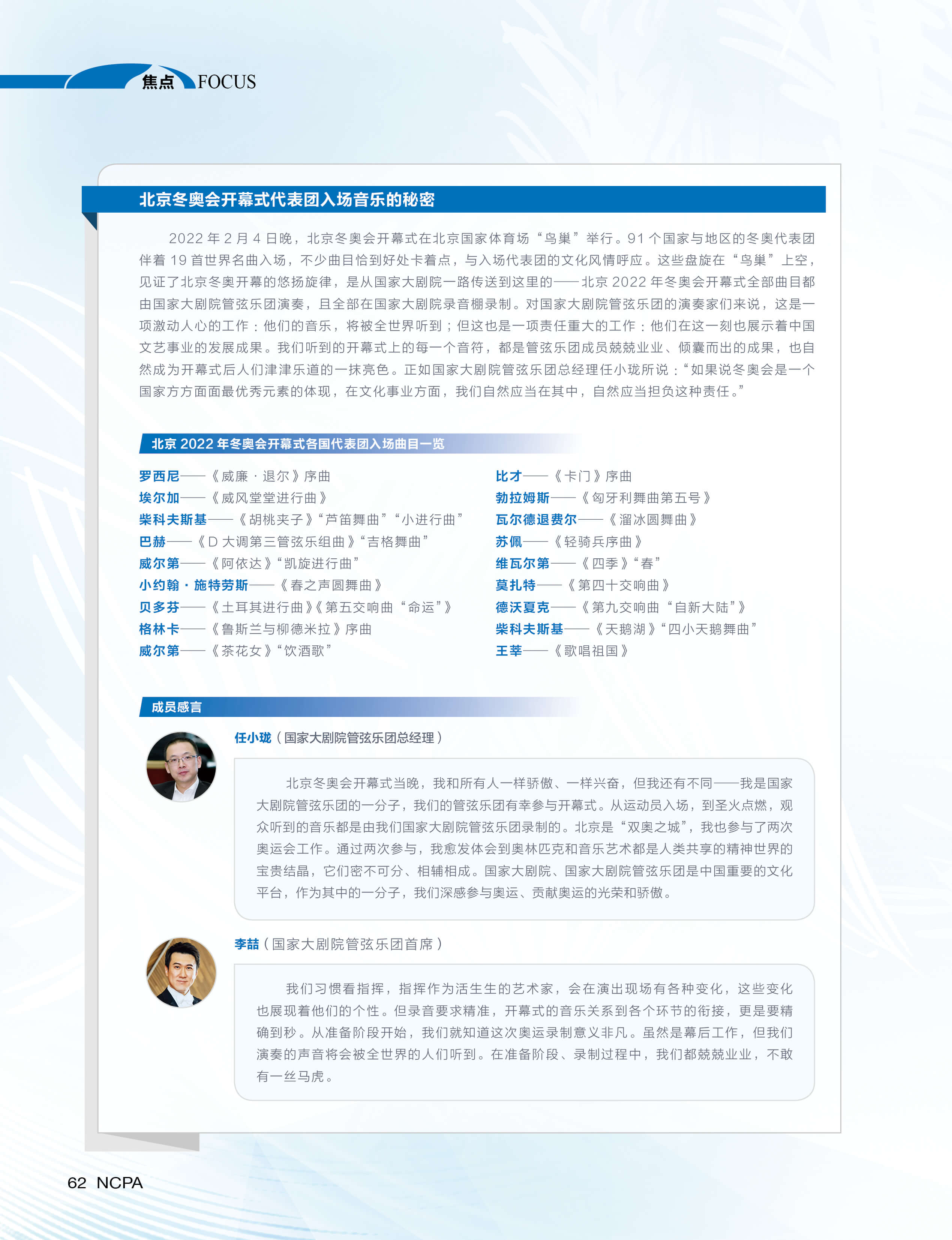 焦点 FOCUS

北京冬奥会开幕式代表团入场音乐的秘密

2022 年 2 月 4 日晚，北京冬奥会开幕式在北京国家体育场“鸟巢”举行。91 个国家与地区的冬奥代表团伴着 19 首世界名曲入场，不少曲目恰到好处卡着点，与入场代表团的文化风情呼应。这些盘旋在“鸟巢”上空，见证了北京冬奥开幕的悠扬旋律，是从国家大剧院一路传送到这里的——北京 2022 年冬奥会开幕式全部曲目都由国家大剧院管弦乐团演奏，且全部在国家大剧院录音棚录制。对国家大剧院管弦乐团的演奏家们来说，这是一项激动人心的工作：他们的音乐，将被全世界听到；但这也是一项责任重大的工作：他们在这一刻也展示着中国文艺事业的发展成果。我们听到的开幕式上的每一个音符，都是管弦乐团成员兢兢业业、倾囊而出的成果，也自然成为开幕式后人们津津乐道的一抹亮色。正如国家大剧院管弦乐团总经理任小珑所说：“如果说冬奥会是一个国家方方面面最优秀元素的体现，在文化事业方面，我们自然应当在其中，自然应当担负这种责任。”

北京 2022 年冬奥会开幕式各国代表团入场曲目一览

罗西尼——《威廉·退尔》序曲
埃尔加——《威风堂堂进行曲》
柴科夫斯基——《胡桃夹子》“芦笛舞曲”“小进行曲”
巴赫——《D 大调第三管弦乐组曲》“吉格舞曲”
威尔第——《阿依达》“凯旋进行曲”
小约翰·施特劳斯——《春之声圆舞曲》
贝多芬——《土耳其进行曲》《第五交响曲“命运”》
格林卡——《鲁斯兰与柳德米拉》序曲
威尔第——《茶花女》“饮酒歌”

比才——《卡门》序曲
勃拉姆斯——《匈牙利舞曲第五号》
瓦尔德退费尔——《溜冰圆舞曲》
苏佩——《轻骑兵序曲》
维瓦尔第——《四季》“春”
莫扎特——《第四十交响曲》
德沃夏克——《第九交响曲“自新大陆”》
柴科夫斯基——《天鹅湖》“四小天鹅舞曲”
王莘——《歌唱祖国》

成员感言

任小珑（国家大剧院管弦乐团总经理）

北京冬奥会开幕式当晚，我和所有人一样骄傲、一样兴奋，但我还有不同——我是国家大剧院管弦乐团的一分子，我们的管弦乐团有幸参与开幕式。从运动员入场，到圣火点燃，观众听到的音乐都是由我们国家大剧院管弦乐团录制的。北京是“双奥之城”，我也参与了两次奥运会工作。通过两次参与，我愈发体会到奥林匹克和音乐艺术都是人类共享的精神世界的宝贵结晶，它们密不可分、相辅相成。国家大剧院、国家大剧院管弦乐团是中国重要的文化平台，作为其中的一分子，我们深感参与奥运、贡献奥运的光荣和骄傲。

李喆（国家大剧院管弦乐团首席）

我们习惯看指挥，指挥作为活生生的艺术家，会在演出现场有各种变化，这些变化也展现着他们的个性。但录音要求精准，开幕式的音乐关系到各个环节的衔接，更是要精确到秒。从准备阶段开始，我们就知道这次奥运录制意义非凡。虽然是幕后工作，但我们演奏的声音将会被全世界的人们听到。在准备阶段、录制过程中，我们都兢兢业业，不敢有一丝马虎。

62 NCPA